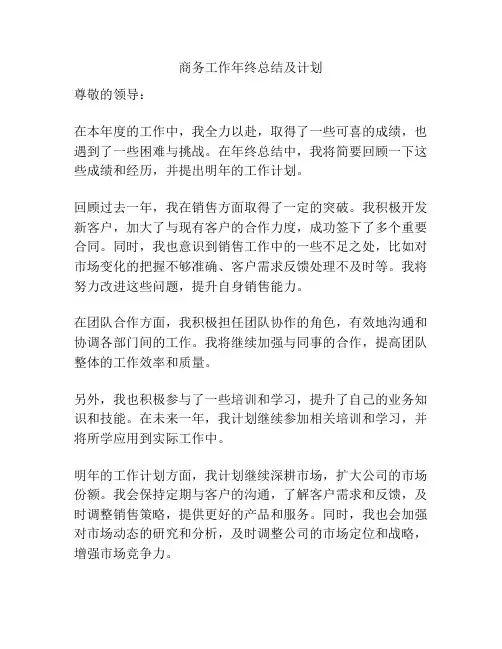 商务工作年终总结及计划

尊敬的领导：

在本年度的工作中，我全力以赴，取得了一些可喜的成绩，也遇到了一些困难与挑战。在年终总结中，我将简要回顾一下这些成绩和经历，并提出明年的工作计划。

回顾过去一年，我在销售方面取得了一定的突破。我积极开发新客户，加大了与现有客户的合作力度，成功签下了多个重要合同。同时，我也意识到销售工作中的一些不足之处，比如对市场变化的把握不够准确、客户需求反馈处理不及时等。我将努力改进这些问题，提升自身销售能力。

在团队合作方面，我积极担任团队协作的角色，有效地沟通和协调各部门间的工作。我将继续加强与同事的合作，提高团队整体的工作效率和质量。

另外，我也积极参与了一些培训和学习，提升了自己的业务知识和技能。在未来一年，我计划继续参加相关培训和学习，并将所学应用到实际工作中。

明年的工作计划方面，我计划继续深耕市场，扩大公司的市场份额。我会保持定期与客户的沟通，了解客户需求和反馈，及时调整销售策略，提供更好的产品和服务。同时，我也会加强对市场动态的研究和分析，及时调整公司的市场定位和战略，增强市场竞争力。